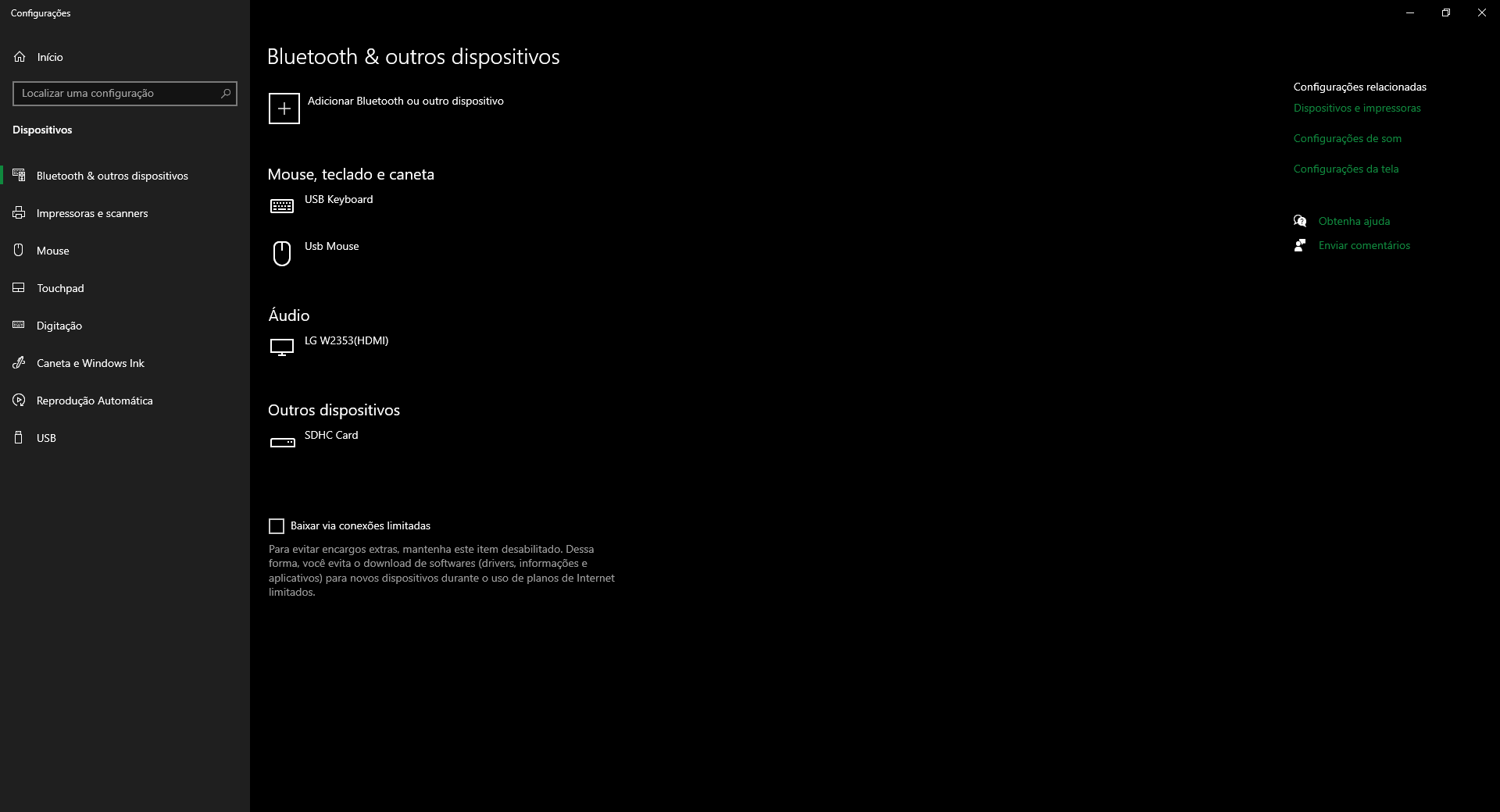 Configurações

Início

Localizar uma configuração

Dispositivos

Bluetooth & outros dispositivos

Impressoras e scanners

Mouse

Touchpad

Digitação

Caneta e Windows Ink

Reprodução Automática

USB

Bluetooth & outros dispositivos

Adicionar Bluetooth ou outro dispositivo

Mouse, teclado e caneta

USB Keyboard

Usb Mouse

Áudio

LG W2353(HDMI)

Outros dispositivos

SDHC Card

Baixar via conexões limitadas

Para evitar encargos extras, mantenha este item desabilitado. Dessa forma, você evita o download de softwares (drivers, informações e aplicativos) para novos dispositivos durante o uso de planos de Internet limitados.

Configurações relacionadas

Dispositivos e impressoras

Configurações de som

Configurações da tela

Obtenha ajuda

Enviar comentários